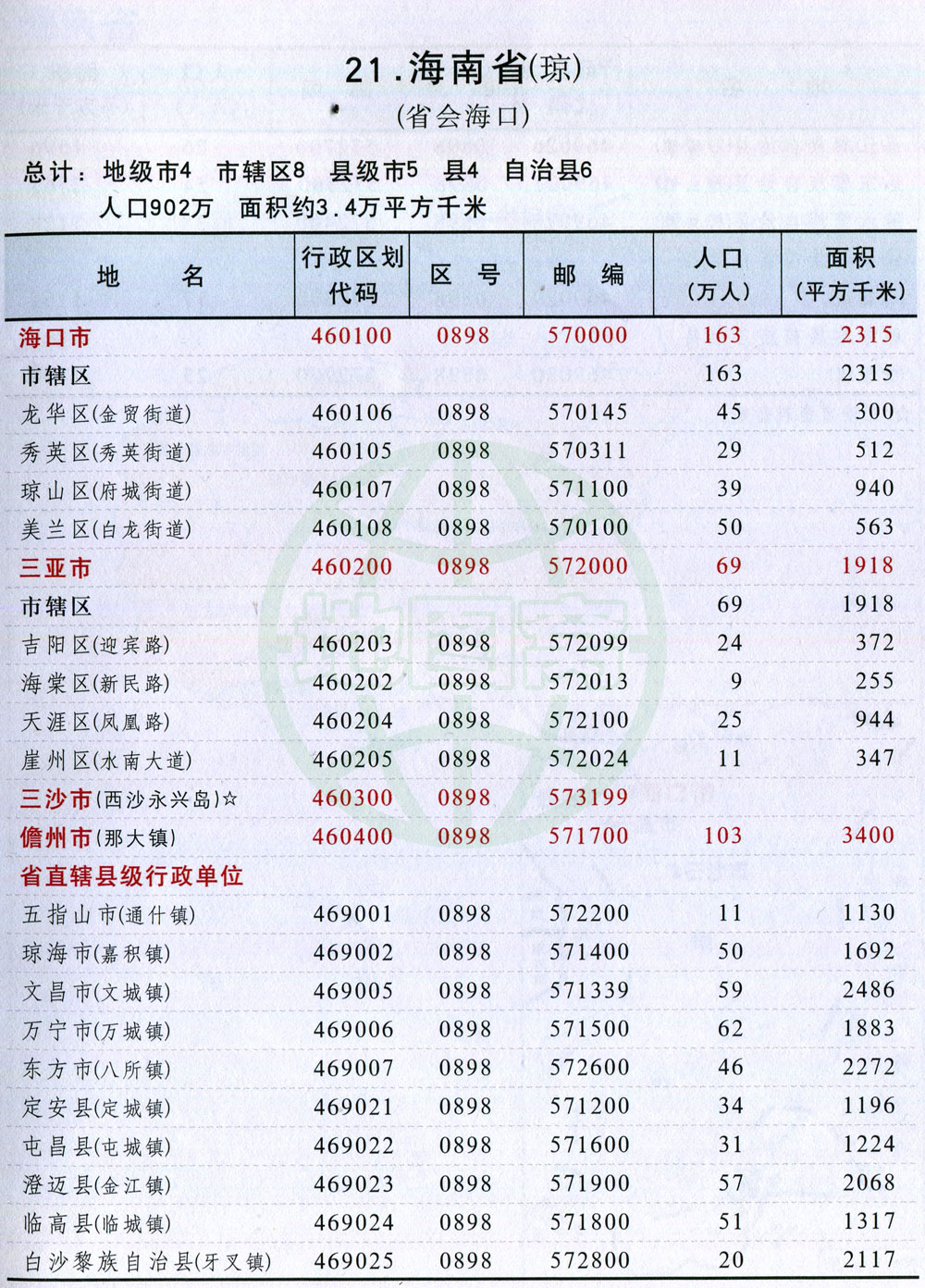 21.海南省(琼)
(省会海口)

总计：地级市4 市辖区8 县级市5 县4 自治县6
人口902万 面积约3.4万平方千米

| 地 名 | 行政区划代码 | 区 号 | 邮 编 | 人口(万人) | 面积(平方千米) |
|---|---|---|---|---|---|
| 海口市 | 460100 | 0898 | 570000 | 163 | 2315 |
| 市辖区 | | | | 163 | 2315 |
| 龙华区(金贸街道) | 460106 | 0898 | 570145 | 45 | 300 |
| 秀英区(秀英街道) | 460105 | 0898 | 570311 | 29 | 512 |
| 琼山区(府城街道) | 460107 | 0898 | 571100 | 39 | 940 |
| 美兰区(白龙街道) | 460108 | 0898 | 570100 | 50 | 563 |
| 三亚市 | 460200 | 0898 | 572000 | 69 | 1918 |
| 市辖区 | | | | 69 | 1918 |
| 吉阳区(迎宾路) | 460203 | 0898 | 572099 | 24 | 372 |
| 海棠区(新民路) | 460202 | 0898 | 572013 | 9 | 255 |
| 天涯区(凤凰路) | 460204 | 0898 | 572100 | 25 | 944 |
| 崖州区(水南大道) | 460205 | 0898 | 572024 | 11 | 347 |
| 三沙市(西沙永兴岛)☆ | 460300 | 0898 | 573199 | | |
| 儋州市(那大镇) | 460400 | 0898 | 571700 | 103 | 3400 |
| 省直辖县级行政单位 | | | | | |
| 五指山市(通什镇) | 469001 | 0898 | 572200 | 11 | 1130 |
| 琼海市(嘉积镇) | 469002 | 0898 | 571400 | 50 | 1692 |
| 文昌市(文城镇) | 469005 | 0898 | 571339 | 59 | 2486 |
| 万宁市(万城镇) | 469006 | 0898 | 571500 | 62 | 1883 |
| 东方市(八所镇) | 469007 | 0898 | 572600 | 46 | 2272 |
| 定安县(定城镇) | 469021 | 0898 | 571200 | 34 | 1196 |
| 屯昌县(屯城镇) | 469022 | 0898 | 571600 | 31 | 1224 |
| 澄迈县(金江镇) | 469023 | 0898 | 571900 | 57 | 2068 |
| 临高县(临城镇) | 469024 | 0898 | 571800 | 51 | 1317 |
| 白沙黎族自治县(牙叉镇) | 469025 | 0898 | 572800 | 20 | 2117 |